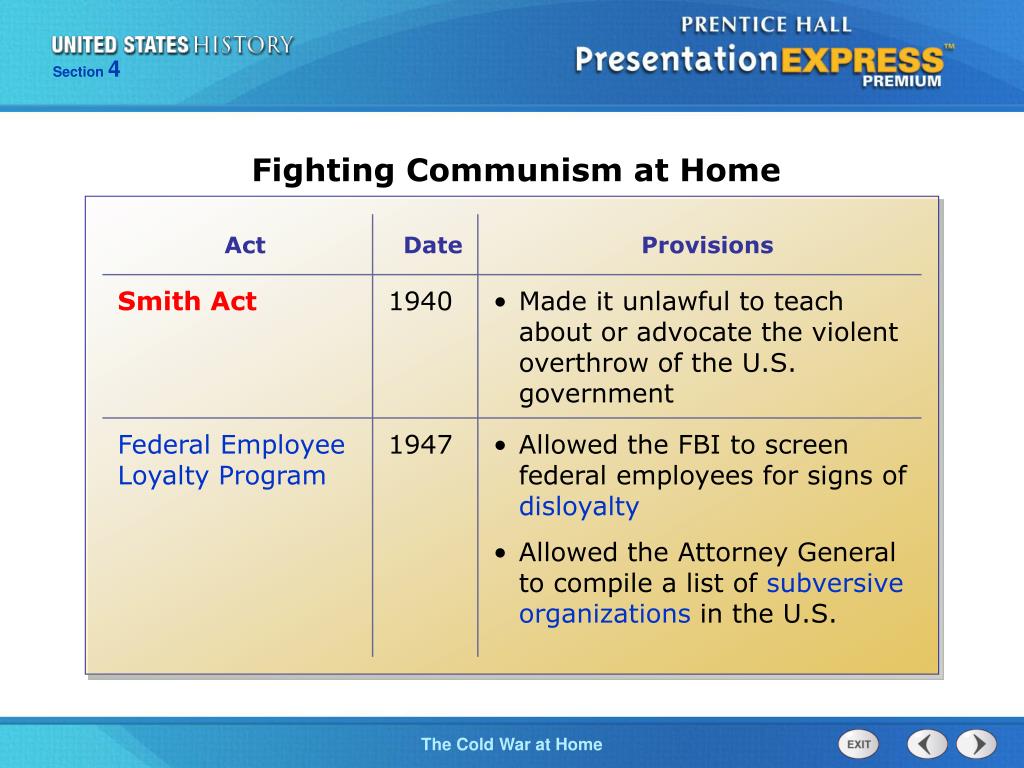 UNITED STATES HISTORY
Section 4

PRENTICE HALL
PresentationEXPRESS™
PREMIUM

Fighting Communism at Home

| Act | Date | Provisions |
|---|---|---|
| Smith Act | 1940 | • Made it unlawful to teach about or advocate the violent overthrow of the U.S. government |
| Federal Employee Loyalty Program | 1947 | • Allowed the FBI to screen federal employees for signs of disloyalty • Allowed the Attorney General to compile a list of subversive organizations in the U.S. |

The Cold War at Home

EXIT